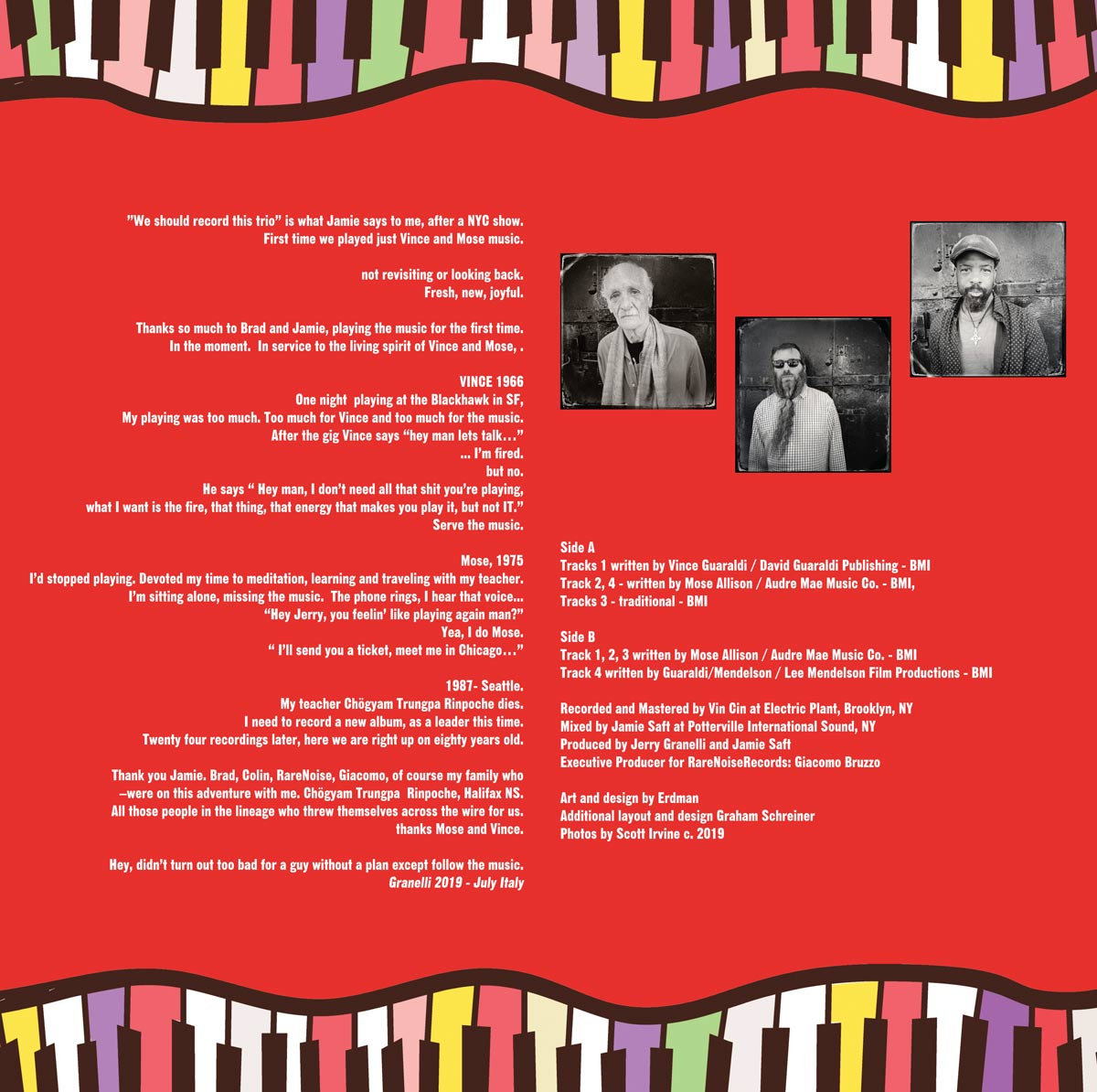 "We should record this trio" is what Jamie says to me, after a NYC show.
First time we played just Vince and Mose music.

not revisiting or looking back.
Fresh, new, joyful.

Thanks so much to Brad and Jamie, playing the music for the first time.
In the moment. In service to the living spirit of Vince and Mose, .

VINCE 1966
One night playing at the Blackhawk in SF,
My playing was too much. Too much for Vince and too much for the music.
After the gig Vince says "hey man lets talk…"
... I'm fired.
but no.
He says " Hey man, I don't need all that shit you're playing,
what I want is the fire, that thing, that energy that makes you play it, but not IT."
Serve the music.

Mose, 1975
I'd stopped playing. Devoted my time to meditation, learning and traveling with my teacher.
I'm sitting alone, missing the music. The phone rings, I hear that voice...
"Hey Jerry, you feelin' like playing again man?"
Yea, I do Mose.
" I'll send you a ticket, meet me in Chicago…"

1987- Seattle.
My teacher Chögyam Trungpa Rinpoche dies.
I need to record a new album, as a leader this time.
Twenty four recordings later, here we are right up on eighty years old.

Thank you Jamie. Brad, Colin, RareNoise, Giacomo, of course my family who –were on this adventure with me. Chögyam Trungpa Rinpoche, Halifax NS.
All those people in the lineage who threw themselves across the wire for us.
thanks Mose and Vince.

Hey, didn't turn out too bad for a guy without a plan except follow the music.
Granelli 2019 - July Italy

Side A
Tracks 1 written by Vince Guaraldi / David Guaraldi Publishing - BMI
Track 2, 4 - written by Mose Allison / Audre Mae Music Co. - BMI,
Tracks 3 - traditional - BMI

Side B
Track 1, 2, 3 written by Mose Allison / Audre Mae Music Co. - BMI
Track 4 written by Guaraldi/Mendelson / Lee Mendelson Film Productions - BMI

Recorded and Mastered by Vin Cin at Electric Plant, Brooklyn, NY
Mixed by Jamie Saft at Potterville International Sound, NY
Produced by Jerry Granelli and Jamie Saft
Executive Producer for RareNoiseRecords: Giacomo Bruzzo

Art and design by Erdman
Additional layout and design Graham Schreiner
Photos by Scott Irvine c. 2019